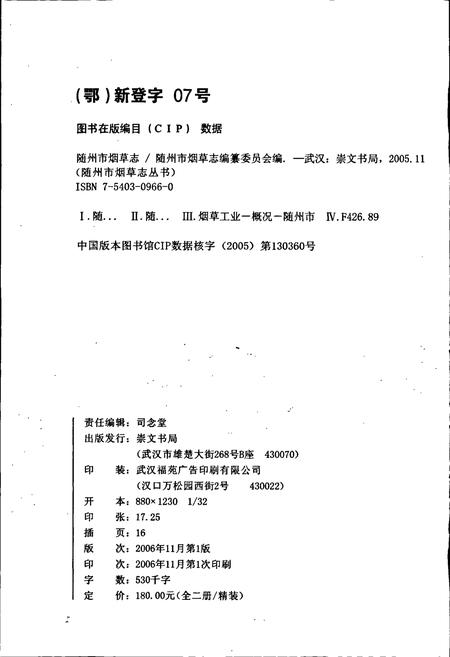 (鄂)新登字 07号

图书在版编目(CIP)数据

随州市烟草志 / 随州市烟草志编纂委员会编. —武汉:崇文书局,2005.11
(随州市烟草志丛书)
ISBN 7-5403-0966-0

Ⅰ.随... Ⅱ.随... Ⅲ.烟草工业-概况-随州市 Ⅳ.F426.89

中国版本图书馆CIP数据核字(2005)第130360号

责任编辑:司念堂
出版发行:崇文书局
(武汉市雄楚大街268号B座 430070)
印 装:武汉福苑广告印刷有限公司
(汉口万松园西街2号 430022)
开 本:880×1230 1/32
印 张:17.25
插 页:16
版 次:2006年11月第1版
印 次:2006年11月第1次印刷
字 数:530千字
定 价:180.00元(全二册/精装)